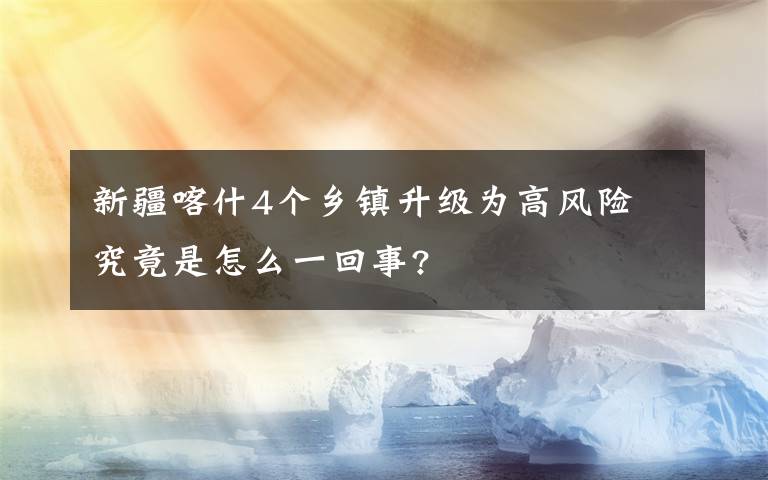 新疆喀什4个乡镇升级为高风险
究竟是怎么一回事？